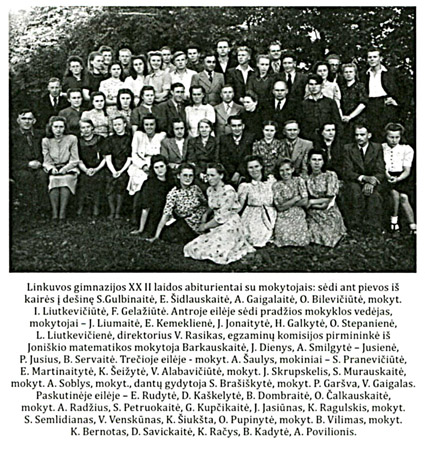 Linkuvos gimnazijos XX II laidos abiturientai su mokytojais: sėdi ant pievos iš kairės į dešinę S.Gulbinaitė, E. Šidlauskaitė, A. Gaigalaitė, O. Bilevičiūtė, mokyt. I. Liutkevičiūtė, F. Gelažiūtė. Antroje eilėje sėdi pradžios mokyklos vedėjas, mokytojai – J. Liumaitė, E. Kemeklienė, J. Jonaitytė, H. Galkytė, O. Stepanienė, L. Liutkevičienė, direktorius V. Rasikas, egzaminų komisijos pirmininkė iš Joniškio matematikos mokytoja Barkauskaitė, J. Dienys, A. Smilgytė – Jusienė, P. Jusius, B. Servaitė. Trečioje eilėje - mokyt. A. Šaulys, mokiniai – S. Pranevičiūtė, E. Martinaitytė, K. Šeižytė, V. Alabavičiūtė, mokyt. J. Skrupskelis, S. Murauskaitė, mokyt. A. Soblys, mokyt., dantų gydytoja S. Brašiškytė, mokyt. P. Garšva, V. Gaigalas. Paskutinėje eilėje – E. Rudytė, D. Kaškelytė, B. Dombraitė, O. Čalkauskaitė, mokyt. A. Radžius, S. Petruokaitė, G. Kupčikaitė, J. Jasiūnas, K. Ragulskis, mokyt. S. Semlidianas, V. Venskūnas, K. Šiukšta, O. Pupinytė, mokyt. B. Vilimas, mokyt. K. Bernotas, D. Savickaitė, K. Račys, B. Kadytė, A. Povilionis.